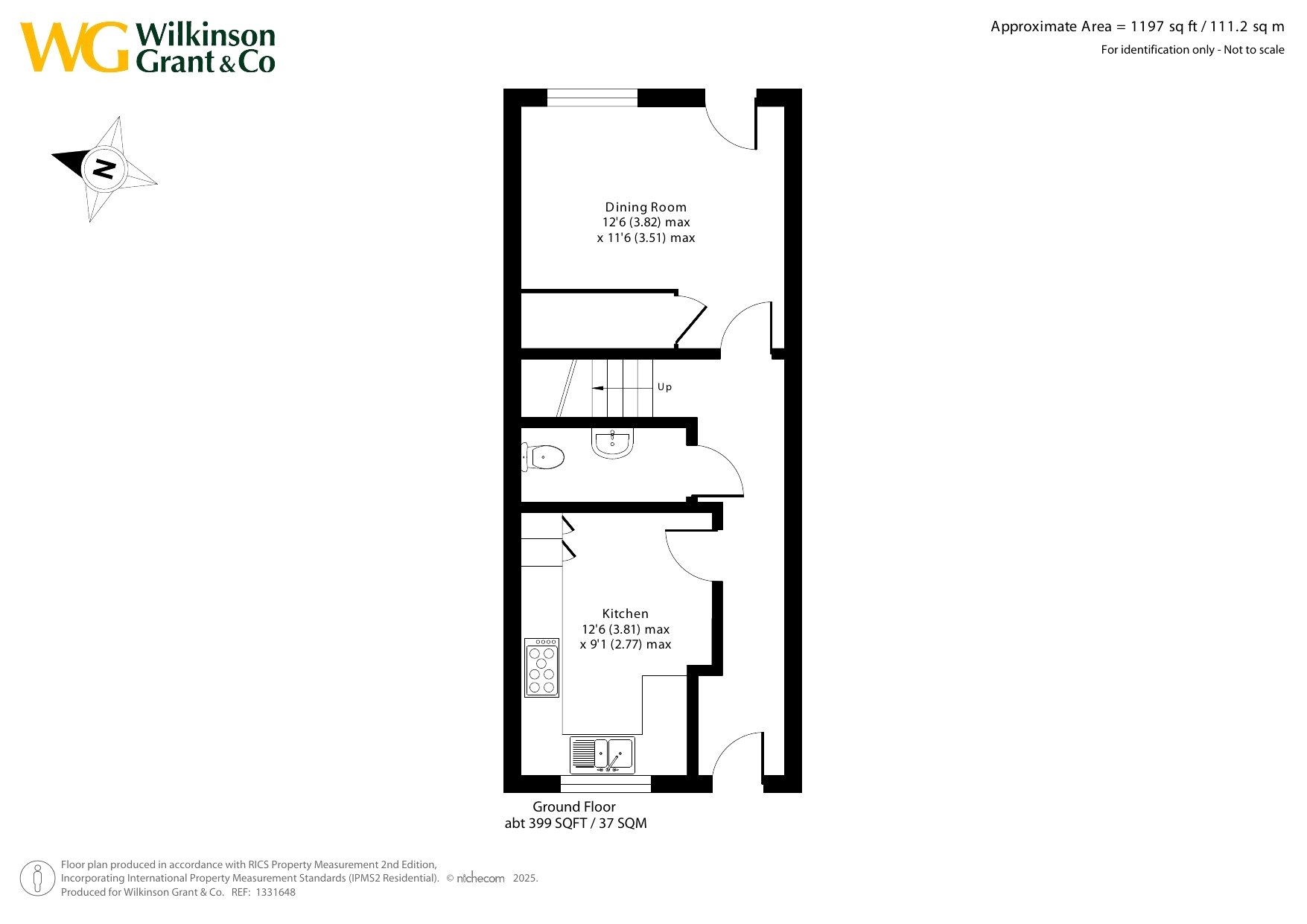 WG Wilkinson Grant & Co

Approximate Area = 1197 sq ft / 111.2 sq m
For identification only - Not to scale

N

Dining Room
12'6 (3.82) max
x 11'6 (3.51) max

Up

Kitchen
12'6 (3.81) max
x 9'1 (2.77) max

Ground Floor
abt 399 SQFT / 37 SQM

Floor plan produced in accordance with RICS Property Measurement 2nd Edition, Incorporating International Property Measurement Standards (IPMS2 Residential). © nichecom 2025.
Produced for Wilkinson Grant & Co. REF: 1331648